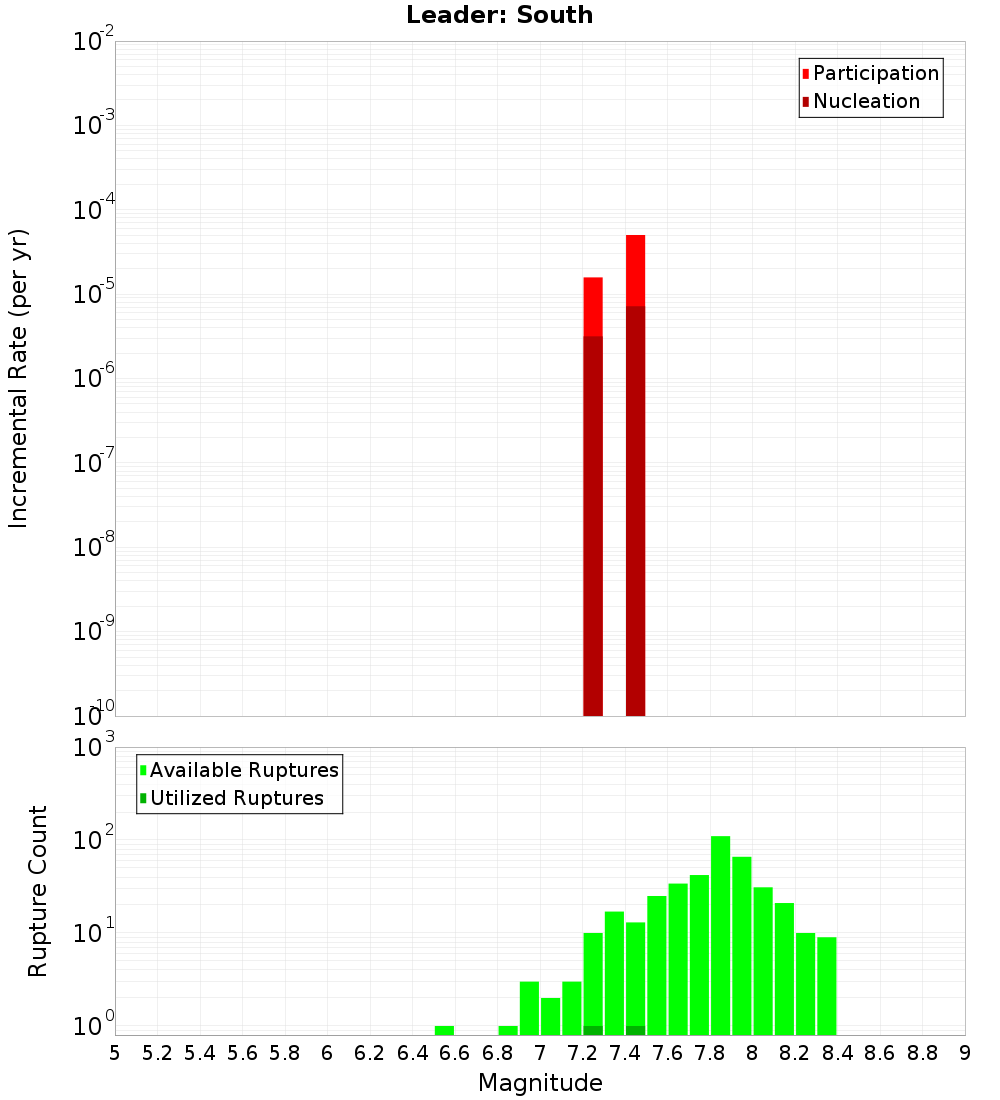 Leader: South

Participation
Nucleation

Incremental Rate (per yr)

$10^{-2}$
$10^{-3}$
$10^{-4}$
$10^{-5}$
$10^{-6}$
$10^{-7}$
$10^{-8}$
$10^{-9}$
$10^{-10}$

Available Ruptures
Utilized Ruptures

Rupture Count

$10^{3}$
$10^{2}$
$10^{1}$
$10^{0}$

5 5.2 5.4 5.6 5.8 6 6.2 6.4 6.6 6.8 7 7.2 7.4 7.6 7.8 8 8.2 8.4 8.6 8.8 9

Magnitude